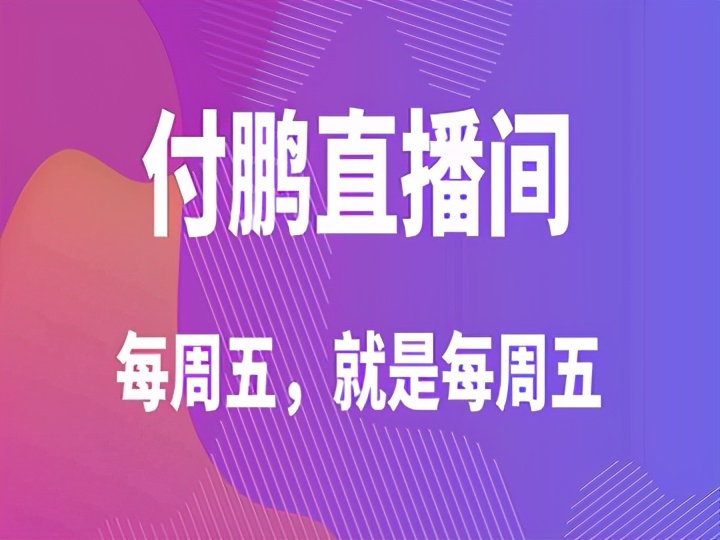 付鹏直播间

每周五，就是每周五